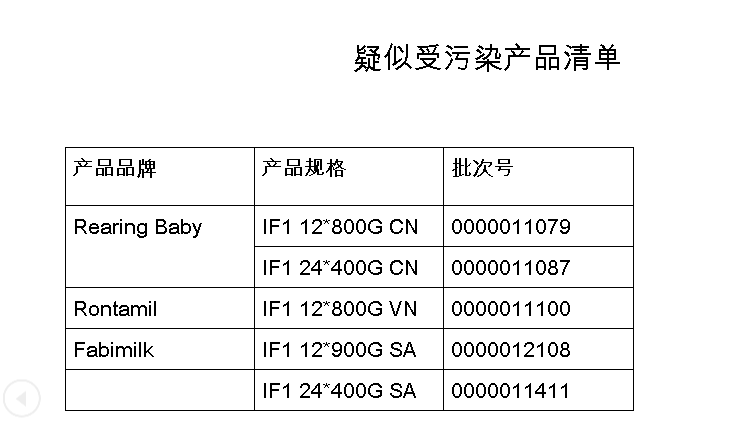 疑似受污染产品清单

| 产品品牌 | 产品规格 | 批次号 |
|---|---|---|
| Rearing Baby | IF1 12*800G CN | 0000011079 |
| | IF1 24*400G CN | 0000011087 |
| Rontamil | IF1 12*800G VN | 0000011100 |
| Fabimilk | IF1 12*900G SA | 0000012108 |
| | IF1 24*400G SA | 0000011411 |